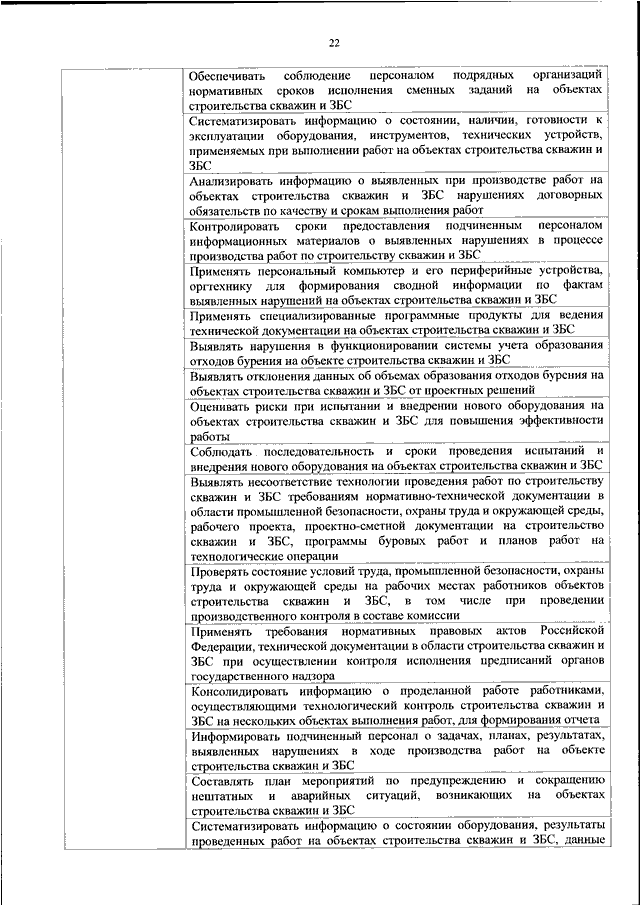 22

| | |
|---|---|
| | Обеспечивать соблюдение персоналом подрядных организаций нормативных сроков исполнения сменных заданий на объектах строительства скважин и ЗБС |
| | Систематизировать информацию о состоянии, наличии, готовности к эксплуатации оборудования, инструментов, технических устройств, применяемых при выполнении работ на объектах строительства скважин и ЗБС |
| | Анализировать информацию о выявленных при производстве работ на объектах строительства скважин и ЗБС нарушениях договорных обязательств по качеству и срокам выполнения работ |
| | Контролировать сроки предоставления подчиненным персоналом информационных материалов о выявленных нарушениях в процессе производства работ по строительству скважин и ЗБС |
| | Применять персональный компьютер и его периферийные устройства, оргтехнику для формирования сводной информации по фактам выявленных нарушений на объектах строительства скважин и ЗБС |
| | Применять специализированные программные продукты для ведения технической документации на объектах строительства скважин и ЗБС |
| | Выявлять нарушения в функционировании системы учета образования отходов бурения на объекте строительства скважин и ЗБС |
| | Выявлять отклонения данных об объемах образования отходов бурения на объектах строительства скважин и ЗБС от проектных решений |
| | Оценивать риски при испытании и внедрении нового оборудования на объектах строительства скважин и ЗБС для повышения эффективности работы |
| | Соблюдать последовательность и сроки проведения испытаний и внедрения нового оборудования на объектах строительства скважин и ЗБС |
| | Выявлять несоответствие технологии проведения работ по строительству скважин и ЗБС требованиям нормативно-технической документации в области промышленной безопасности, охраны труда и окружающей среды, рабочего проекта, проектно-сметной документации на строительство скважин и ЗБС, программы буровых работ и планов работ на технологические операции |
| | Проверять состояние условий труда, промышленной безопасности, охраны труда и окружающей среды на рабочих местах работников объектов строительства скважин и ЗБС, в том числе при проведении производственного контроля в составе комиссии |
| | Применять требования нормативных правовых актов Российской Федерации, технической документации в области строительства скважин и ЗБС при осуществлении контроля исполнения предписаний органов государственного надзора |
| | Консолидировать информацию о проделанной работе работниками, осуществляющими технологический контроль строительства скважин и ЗБС на нескольких объектах выполнения работ, для формирования отчета |
| | Информировать подчиненный персонал о задачах, планах, результатах, выявленных нарушениях в ходе производства работ на объекте строительства скважин и ЗБС |
| | Составлять план мероприятий по предупреждению и сокращению нештатных и аварийных ситуаций, возникающих на объектах строительства скважин и ЗБС |
| | Систематизировать информацию о состоянии оборудования, результаты проведенных работ на объектах строительства скважин и ЗБС, данные |